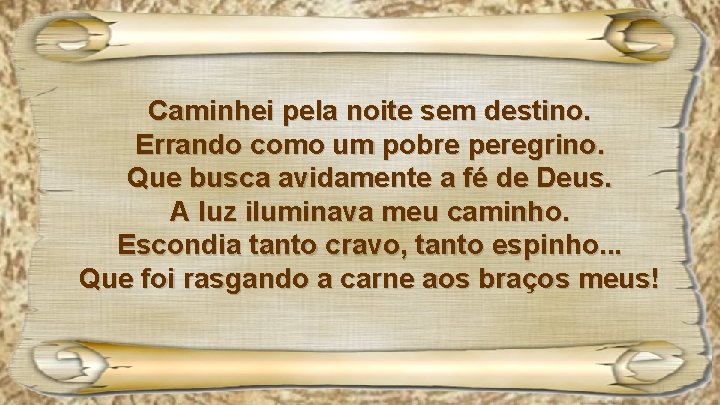 Caminhei pela noite sem destino.
Errando como um pobre peregrino.
Que busca avidamente a fé de Deus.
A luz iluminava meu caminho.
Escondia tanto cravo, tanto espinho...
Que foi rasgando a carne aos braços meus!